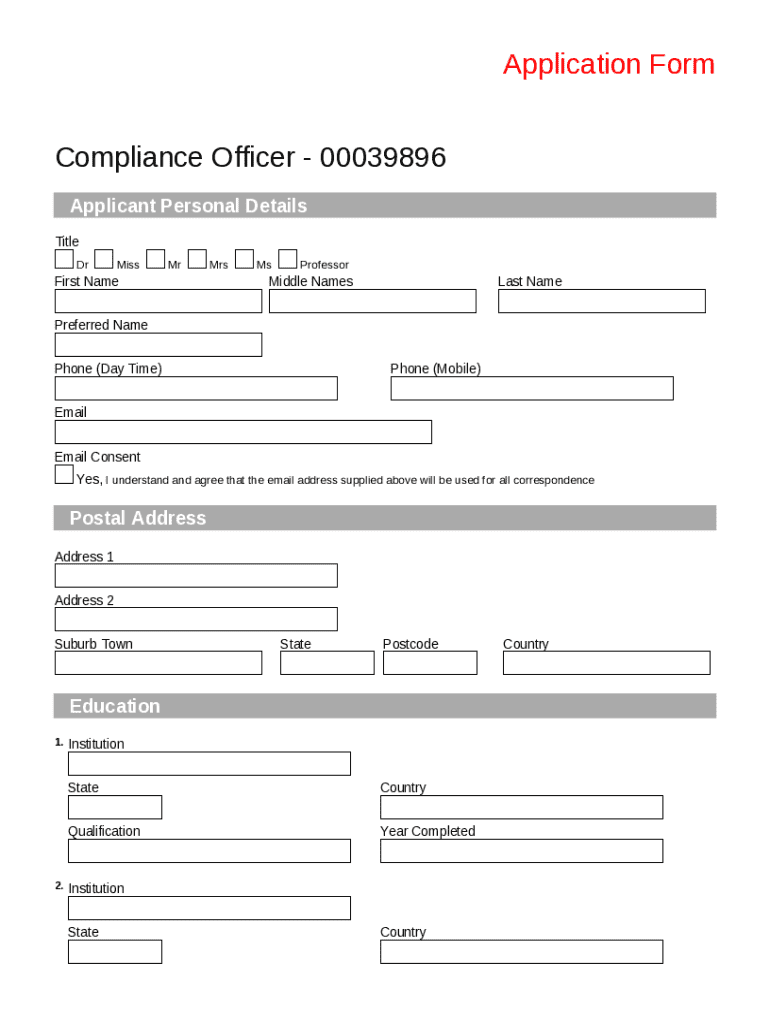 Application Form

Compliance Officer - 00039896

Applicant Personal Details

Title
Dr Miss Mr Mrs Ms Professor

First Name
Middle Names
Last Name

Preferred Name

Phone (Day Time)
Phone (Mobile)

Email

Email Consent
Yes, I understand and agree that the email address supplied above will be used for all correspondence

Postal Address

Address 1

Address 2

Suburb Town
State
Postcode
Country

Education

1. Institution

State
Country

Qualification
Year Completed

2. Institution

State
Country